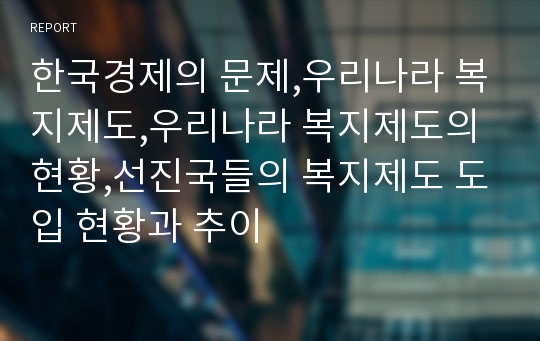 REPORT

한국경제의 문제,우리나라 복지제도,우리나라 복지제도의 현황,선진국들의 복지제도 도입 현황과 추이